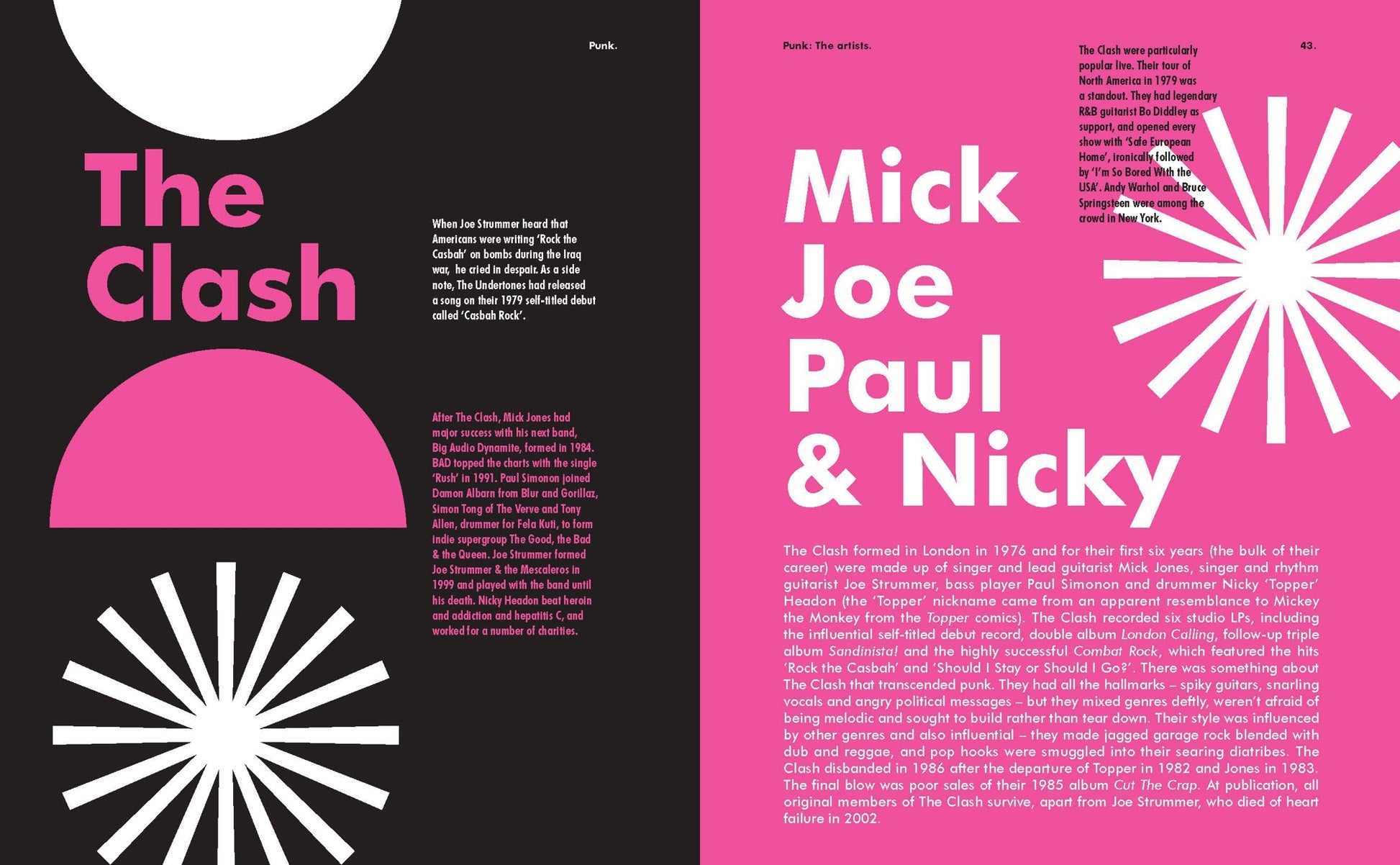 Punk.

The Clash

When Joe Strummer heard that Americans were writing 'Rock the Casbah' on bombs during the Iraq war, he cried in despair. As a side note, The Undertones had released a song on their 1979 self-titled debut called 'Casbah Rock'.

After The Clash, Mick Jones had major success with his next band, Big Audio Dynamite, formed in 1984. BAD topped the charts with the single 'Rush' in 1991. Paul Simonon joined Damon Albarn from Blur and Gorillaz, Simon Tong of The Verve and Tony Allen, drummer for Fela Kuti, to form indie supergroup The Good, the Bad & the Queen. Joe Strummer formed Joe Strummer & the Mescaleros in 1999 and played with the band until his death. Nicky Headon beat heroin and addiction and hepatitis C, and worked for a number of charities.

Punk: The artists.

43.

The Clash were particularly popular live. Their tour of North America in 1979 was a standout. They had legendary R&B guitarist Bo Diddley as support, and opened every show with 'Safe European Home', ironically followed by 'I'm So Bored With the USA'. Andy Warhol and Bruce Springsteen were among the crowd in New York.

Mick
Joe
Paul
& Nicky

The Clash formed in London in 1976 and for their first six years (the bulk of their career) were made up of singer and lead guitarist Mick Jones, singer and rhythm guitarist Joe Strummer, bass player Paul Simonon and drummer Nicky 'Topper' Headon (the 'Topper' nickname came from an apparent resemblance to Mickey the Monkey from the Topper comics). The Clash recorded six studio LPs, including the influential self-titled debut record, double album London Calling, follow-up triple album Sandinista! and the highly successful Combat Rock, which featured the hits 'Rock the Casbah' and 'Should I Stay or Should I Go?'. There was something about The Clash that transcended punk. They had all the hallmarks – spiky guitars, snarling vocals and angry political messages – but they mixed genres deftly, weren't afraid of being melodic and sought to build rather than tear down. Their style was influenced by other genres and also influential – they made jagged garage rock blended with dub and reggae, and pop hooks were smuggled into their searing diatribes. The Clash disbanded in 1986 after the departure of Topper in 1982 and Jones in 1983. The final blow was poor sales of their 1985 album Cut The Crap. At publication, all original members of The Clash survive, apart from Joe Strummer, who died of heart failure in 2002.